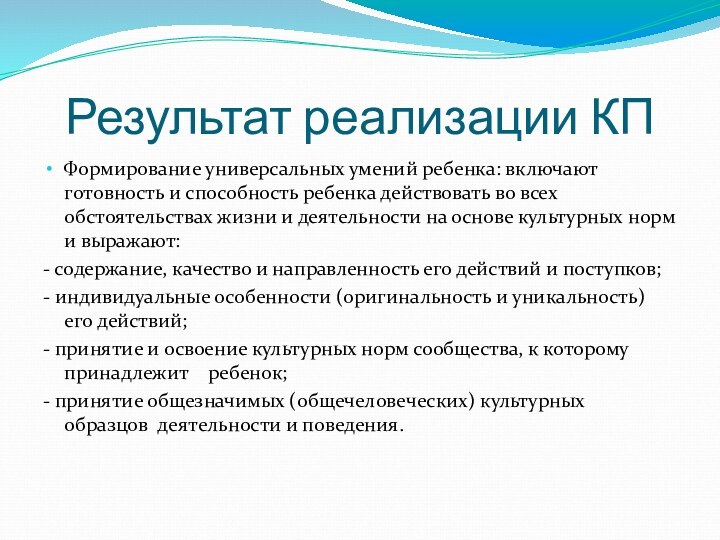 Результат реализации КП

• Формирование универсальных умений ребенка: включают готовность и способность ребенка действовать во всех обстоятельствах жизни и деятельности на основе культурных норм и выражают:

- содержание, качество и направленность его действий и поступков;

- индивидуальные особенности (оригинальность и уникальность) его действий;

- принятие и освоение культурных норм сообщества, к которому принадлежит ребенок;

- принятие общезначимых (общечеловеческих) культурных образцов деятельности и поведения.